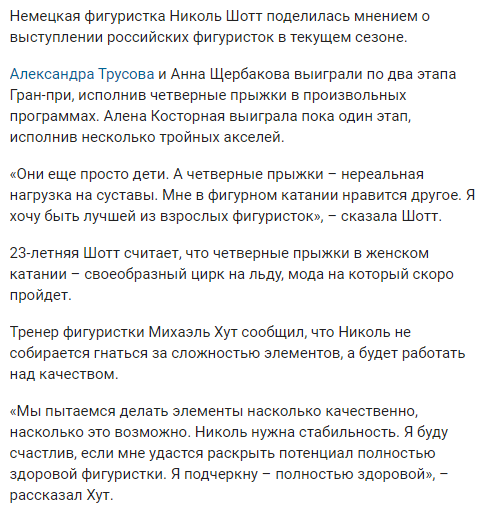 Немецкая фигуристка Николь Шотт поделилась мнением о выступлении российских фигуристок в текущем сезоне.

Александра Трусова и Анна Щербакова выиграли по два этапа Гран-при, исполнив четверные прыжки в произвольных программах. Алена Косторная выиграла пока один этап, исполнив несколько тройных акселей.

«Они еще просто дети. А четверные прыжки – нереальная нагрузка на суставы. Мне в фигурном катании нравится другое. Я хочу быть лучшей из взрослых фигуристок», – сказала Шотт.

23-летняя Шотт считает, что четверные прыжки в женском катании – своеобразный цирк на льду, мода на который скоро пройдет.

Тренер фигуристки Михаэль Хут сообщил, что Николь не собирается гнаться за сложностью элементов, а будет работать над качеством.

«Мы пытаемся делать элементы насколько качественно, насколько это возможно. Николь нужна стабильность. Я буду счастлив, если мне удастся раскрыть потенциал полностью здоровой фигуристки. Я подчеркну – полностью здоровой», – рассказал Хут.